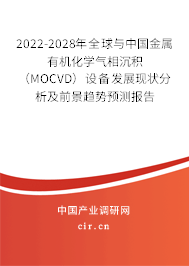 2022-2028年全球与中国金属有机化学气相沉积（MOCVD）设备发展现状分析及前景趋势预测报告

中国产业调研网
cir.cn